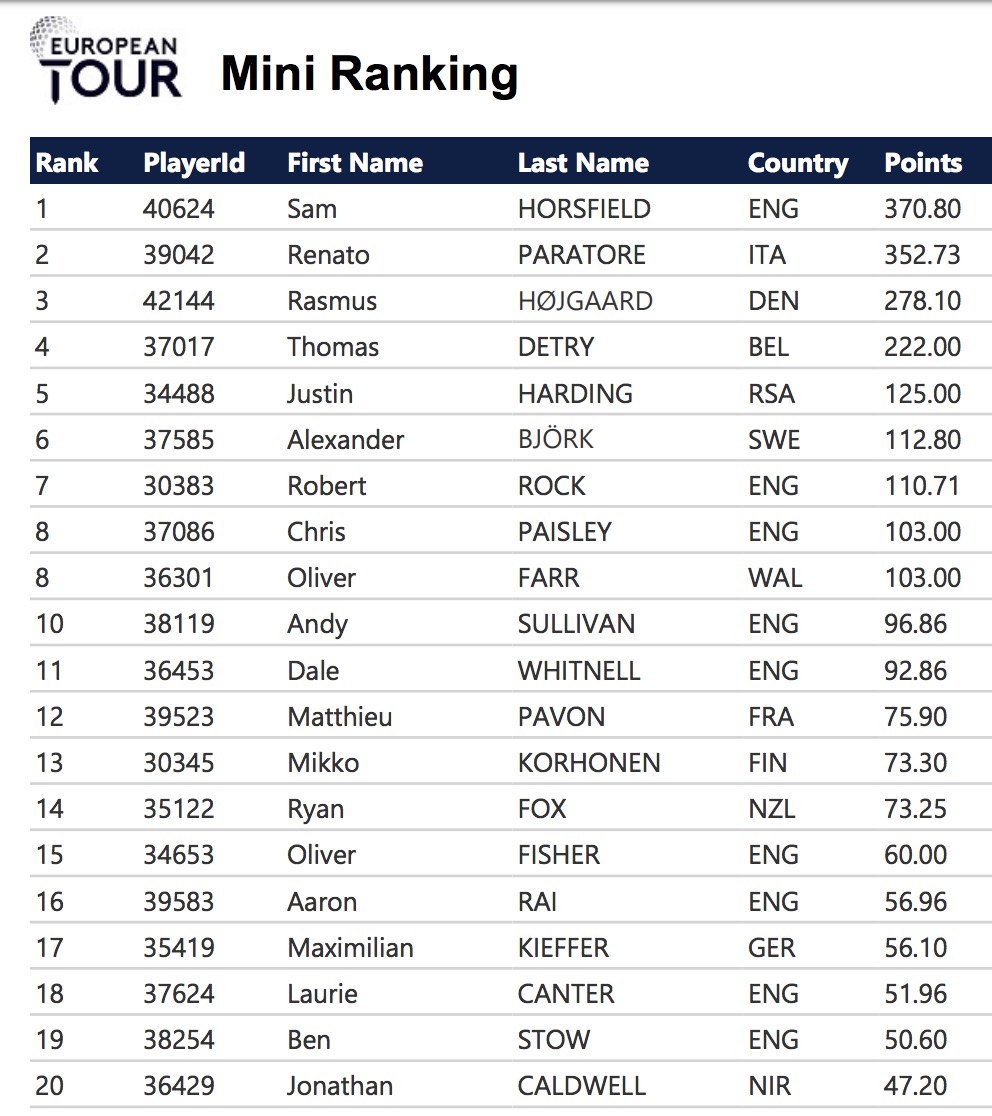 EUROPEAN TOUR

Mini Ranking

| Rank | PlayerId | First Name | Last Name | Country | Points |
|---|---|---|---|---|---|
| 1 | 40624 | Sam | HORSFIELD | ENG | 370.80 |
| 2 | 39042 | Renato | PARATORE | ITA | 352.73 |
| 3 | 42144 | Rasmus | HØJGAARD | DEN | 278.10 |
| 4 | 37017 | Thomas | DETRY | BEL | 222.00 |
| 5 | 34488 | Justin | HARDING | RSA | 125.00 |
| 6 | 37585 | Alexander | BJÖRK | SWE | 112.80 |
| 7 | 30383 | Robert | ROCK | ENG | 110.71 |
| 8 | 37086 | Chris | PAISLEY | ENG | 103.00 |
| 8 | 36301 | Oliver | FARR | WAL | 103.00 |
| 10 | 38119 | Andy | SULLIVAN | ENG | 96.86 |
| 11 | 36453 | Dale | WHITNELL | ENG | 92.86 |
| 12 | 39523 | Matthieu | PAVON | FRA | 75.90 |
| 13 | 30345 | Mikko | KORHONEN | FIN | 73.30 |
| 14 | 35122 | Ryan | FOX | NZL | 73.25 |
| 15 | 34653 | Oliver | FISHER | ENG | 60.00 |
| 16 | 39583 | Aaron | RAI | ENG | 56.96 |
| 17 | 35419 | Maximilian | KIEFFER | GER | 56.10 |
| 18 | 37624 | Laurie | CANTER | ENG | 51.96 |
| 19 | 38254 | Ben | STOW | ENG | 50.60 |
| 20 | 36429 | Jonathan | CALDWELL | NIR | 47.20 |